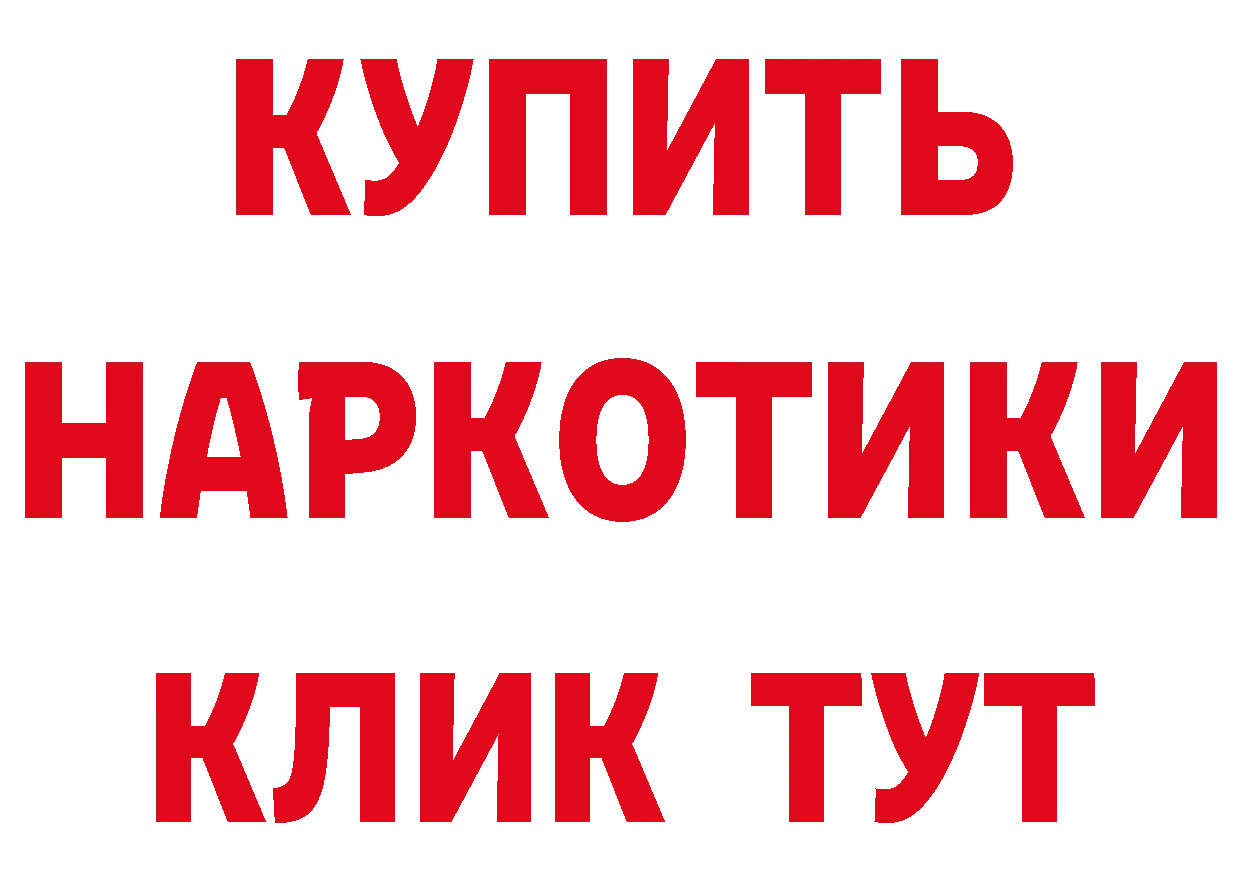 КУПИТЬ

НАРКОТИКИ

КЛИК ТУТ